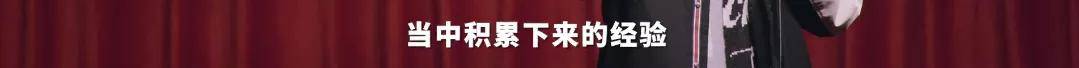 当中积累下来的经验